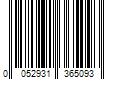 0 052931 365093